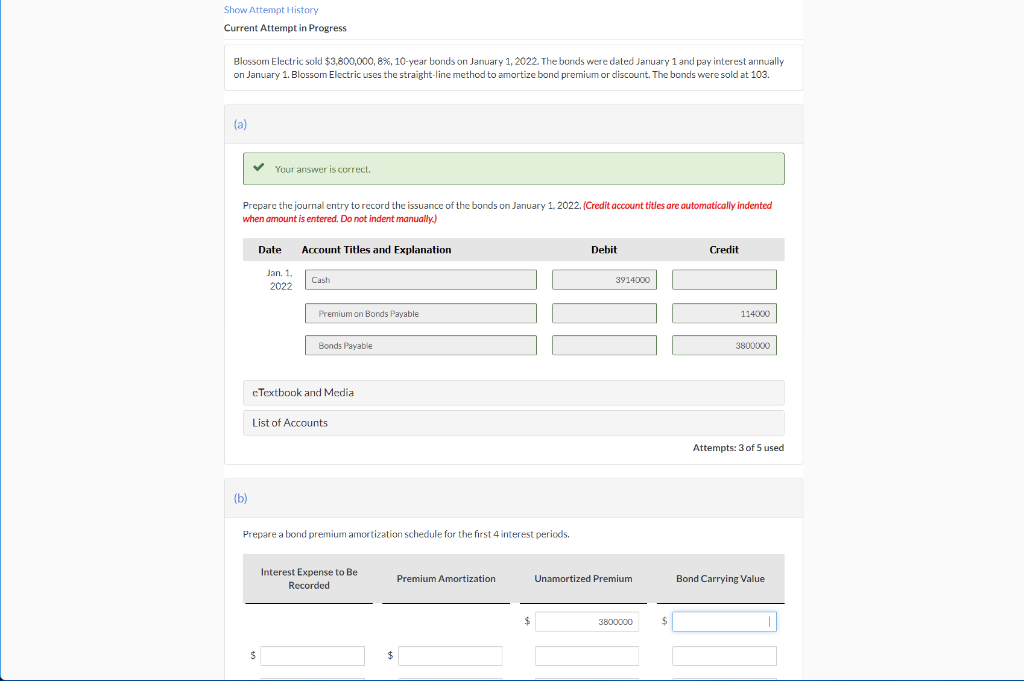 Show Attempt History
Current Attempt in Progress

Blossom Electric sold $3,800,000, 8%, 10-year bonds on January 1, 2022. The bonds were dated January 1 and pay interest annually on January 1. Blossom Electric uses the straight-line method to amortize bond premium or discount. The bonds were sold at 103.

(a)

Your answer is correct.

Prepare the journal entry to record the issuance of the bonds on January 1, 2022. (Credit account titles are automatically indented when amount is entered. Do not indent manually.)

| Date | Account Titles and Explanation | Debit | Credit |
|---|---|---|---|
| Jan. 1, 2022 | Cash | 3914000 | |
| | Premium on Bonds Payable | | 114000 |
| | Bonds Payable | | 3800000 |

eTextbook and Media

List of Accounts

Attempts: 3 of 5 used

(b)

Prepare a bond premium amortization schedule for the first 4 interest periods.

| Interest Expense to Be Recorded | Premium Amortization | Unamortized Premium | Bond Carrying Value |
|---|---|---|---|
| | | $ 3800000 | $ |
| $ | $ | | |